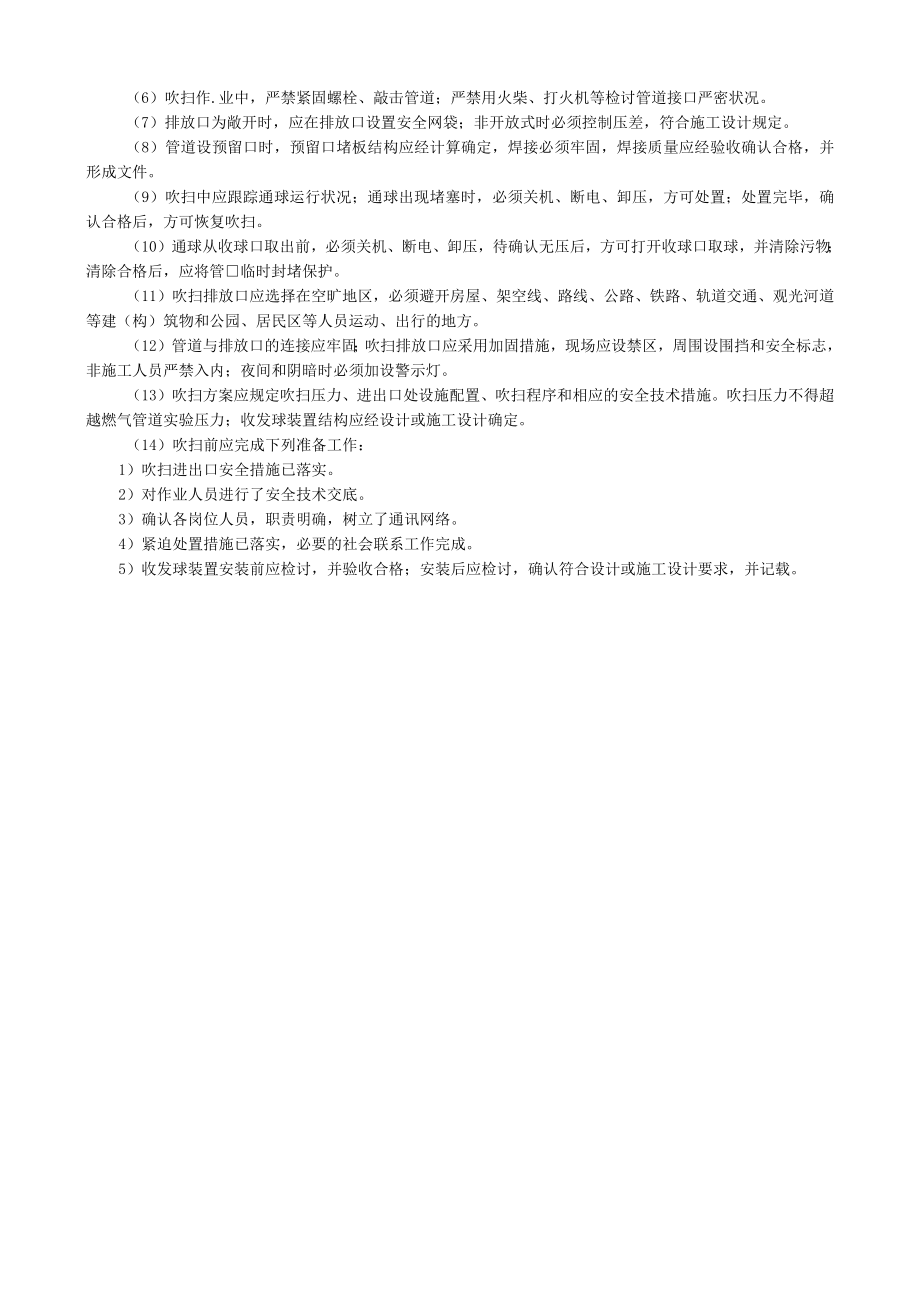 （6）吹扫作.业中，严禁紧固螺栓、敲击管道；严禁用火柴、打火机等检讨管道接口严密状况。

（7）排放口为敞开时，应在排放口设置安全网袋；非开放式时必须控制压差，符合施工设计规定。

（8）管道设预留口时，预留口堵板结构应经计算确定，焊接必须牢固，焊接质量应经验收确认合格，并形成文件。

（9）吹扫中应跟踪通球运行状况；通球出现堵塞时，必须关机、断电、卸压，方可处置；处置完毕，确认合格后，方可恢复吹扫。

（10）通球从收球口取出前，必须关机、断电、卸压，待确认无压后，方可打开收球口取球，并清除污物;清除合格后，应将管口临时封堵保护。

（11）吹扫排放口应选择在空旷地区，必须避开房屋、架空线、路线、公路、铁路、轨道交通、观光河道等建（构）筑物和公园、居民区等人员运动、出行的地方。

（12）管道与排放口的连接应牢固;吹扫排放口应采用加固措施，现场应设禁区，周围设围挡和安全标志，非施工人员严禁入内；夜间和阴暗时必须加设警示灯。

（13）吹扫方案应规定吹扫压力、进出口处设施配置、吹扫程序和相应的安全技术措施。吹扫压力不得超越燃气管道实验压力；收发球装置结构应经设计或施工设计确定。

（14）吹扫前应完成下列准备工作：

1）吹扫进出口安全措施已落实。

2）对作业人员进行了安全技术交底。

3）确认各岗位人员，职责明确，树立了通讯网络。

4）紧迫处置措施已落实，必要的社会联系工作完成。

5）收发球装置安装前应检讨，并验收合格；安装后应检讨，确认符合设计或施工设计要求，并记载。